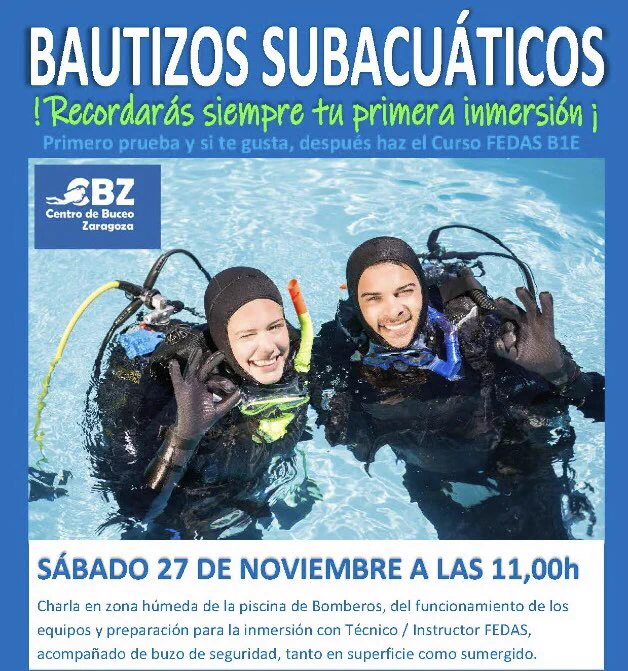 BAUTIZOS SUBACUÁTICOS

!Recordarás siempre tu primera inmersión ¡

Primero prueba y si te gusta, después haz el Curso FEDAS B1E

CBZ
Centro de Buceo
Zaragoza

SÁBADO 27 DE NOVIEMBRE A LAS 11,00h

Charla en zona húmeda de la piscina de Bomberos, del funcionamiento de los equipos y preparación para la inmersión con Técnico / Instructor FEDAS, acompañado de buzo de seguridad, tanto en superficie como sumergido.